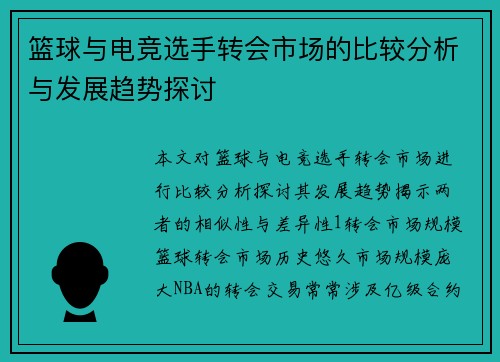 篮球与电竞选手转会市场的比较分析与发展趋势探讨

本文对篮球与电竞选手转会市场进行比较分析探讨其发展趋势揭示两者的相似性与差异性1转会市场规模篮球转会市场历史悠久市场规模庞大NBA的转会交易常常涉及亿级合约